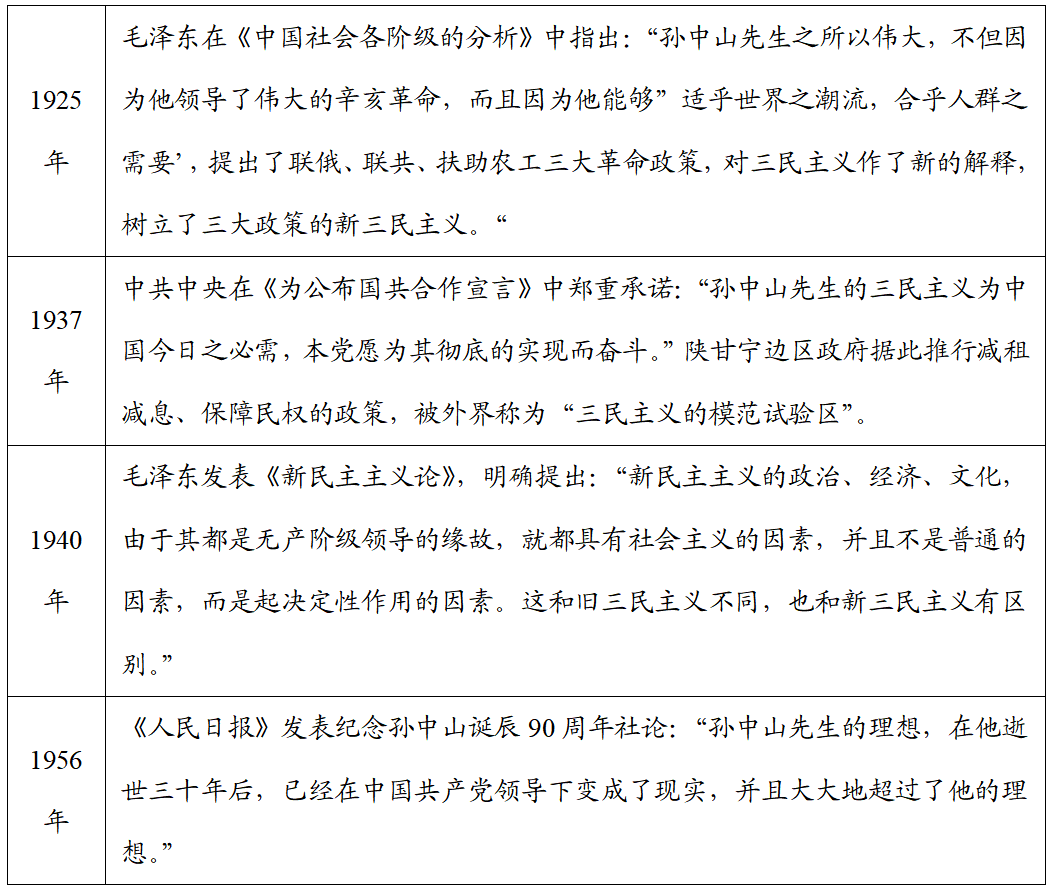 | 1925年 | 毛泽东在《中国社会各阶级的分析》中指出：“孙中山先生之所以伟大，不但因为他领导了伟大的辛亥革命，而且因为他能够”适乎世界之潮流，合乎人群之需要’，提出了联俄、联共、扶助农工三大革命政策，对三民主义作了新的解释，树立了三大政策的新三民主义。“ |
|---|---|
| 1937年 | 中共中央在《为公布国共合作宣言》中郑重承诺：“孙中山先生的三民主义为中国今日之必需，本党愿为其彻底的实现而奋斗。”陕甘宁边区政府据此推行减租减息、保障民权的政策，被外界称为“三民主义的模范试验区”。 |
| 1940年 | 毛泽东发表《新民主主义论》，明确提出：“新民主主义的政治、经济、文化，由于其都是无产阶级领导的缘故，就都具有社会主义的因素，并且不是普通的因素，而是起决定性作用的因素。这和旧三民主义不同，也和新三民主义有区别。” |
| 1956年 | 《人民日报》发表纪念孙中山诞辰90周年社论：“孙中山先生的理想，在他逝世三十年后，已经在中国共产党领导下变成了现实，并且大大地超过了他的理想。” |